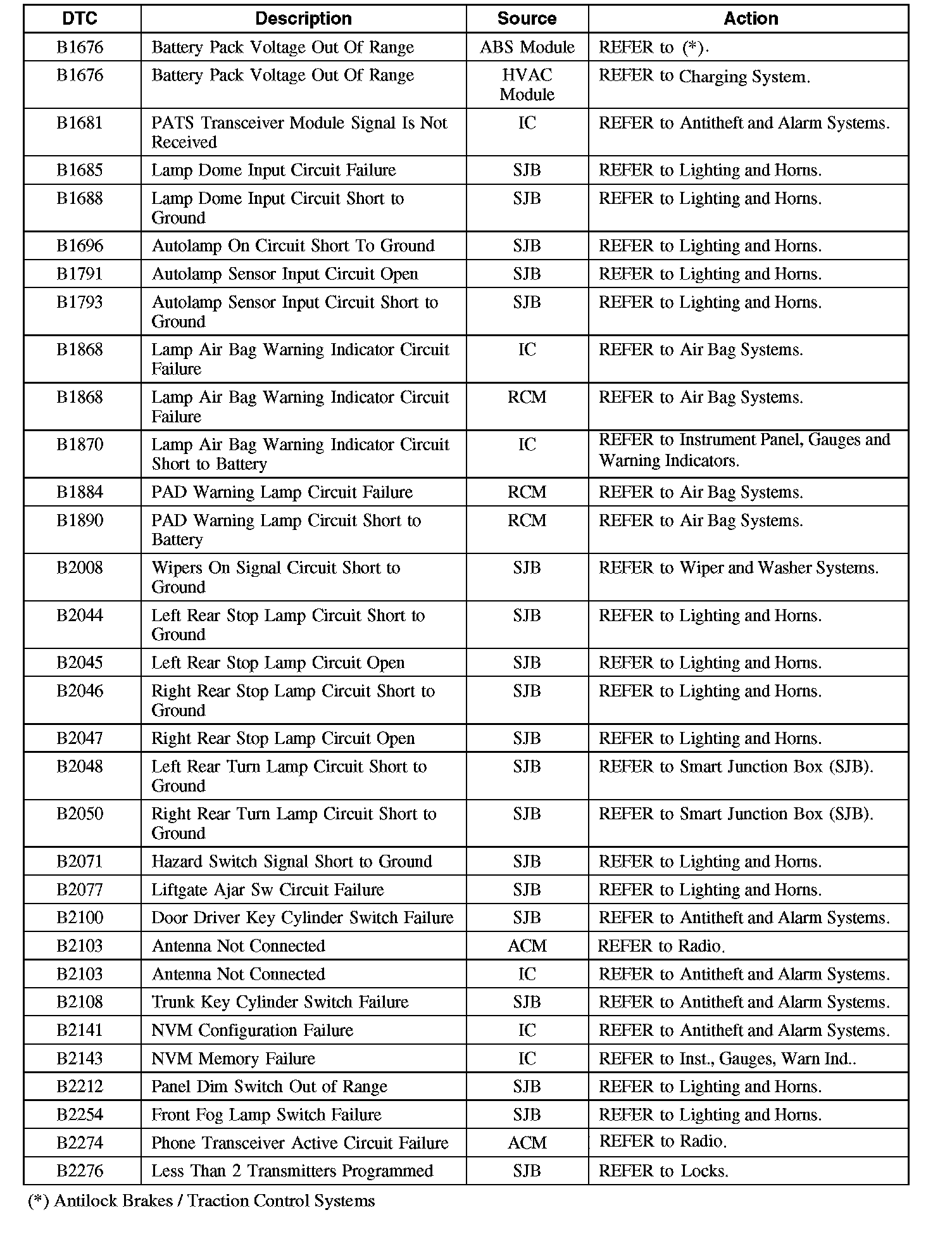 | DTC | Description | Source | Action |
|---|---|---|---|
| B1676 | Battery Pack Voltage Out Of Range | ABS Module | REFER to (*). |
| B1676 | Battery Pack Voltage Out Of Range | HVAC Module | REFER to Charging System. |
| B1681 | PATS Transceiver Module Signal Is Not Received | IC | REFER to Antitheft and Alarm Systems. |
| B1685 | Lamp Dome Input Circuit Failure | SJB | REFER to Lighting and Horns. |
| B1688 | Lamp Dome Input Circuit Short to Ground | SJB | REFER to Lighting and Horns. |
| B1696 | Autolamp On Circuit Short To Ground | SJB | REFER to Lighting and Horns. |
| B1791 | Autolamp Sensor Input Circuit Open | SJB | REFER to Lighting and Horns. |
| B1793 | Autolamp Sensor Input Circuit Short to Ground | SJB | REFER to Lighting and Horns. |
| B1868 | Lamp Air Bag Warning Indicator Circuit Failure | IC | REFER to Air Bag Systems. |
| B1868 | Lamp Air Bag Warning Indicator Circuit Failure | RCM | REFER to Air Bag Systems. |
| B1870 | Lamp Air Bag Warning Indicator Circuit Short to Battery | IC | REFER to Instrument Panel, Gauges and Warning Indicators. |
| B1884 | PAD Warning Lamp Circuit Failure | RCM | REFER to Air Bag Systems. |
| B1890 | PAD Warning Lamp Circuit Short to Battery | RCM | REFER to Air Bag Systems. |
| B2008 | Wipers On Signal Circuit Short to Ground | SJB | REFER to Wiper and Washer Systems. |
| B2044 | Left Rear Stop Lamp Circuit Short to Ground | SJB | REFER to Lighting and Horns. |
| B2045 | Left Rear Stop Lamp Circuit Open | SJB | REFER to Lighting and Horns. |
| B2046 | Right Rear Stop Lamp Circuit Short to Ground | SJB | REFER to Lighting and Horns. |
| B2047 | Right Rear Stop Lamp Circuit Open | SJB | REFER to Lighting and Horns. |
| B2048 | Left Rear Turn Lamp Circuit Short to Ground | SJB | REFER to Smart Junction Box (SJB). |
| B2050 | Right Rear Turn Lamp Circuit Short to Ground | SJB | REFER to Smart Junction Box (SJB). |
| B2071 | Hazard Switch Signal Short to Ground | SJB | REFER to Lighting and Horns. |
| B2077 | Liftgate Ajar Sw Circuit Failure | SJB | REFER to Lighting and Horns. |
| B2100 | Door Driver Key Cylinder Switch Failure | SJB | REFER to Antitheft and Alarm Systems. |
| B2103 | Antenna Not Connected | ACM | REFER to Radio. |
| B2103 | Antenna Not Connected | IC | REFER to Antitheft and Alarm Systems. |
| B2108 | Trunk Key Cylinder Switch Failure | SJB | REFER to Antitheft and Alarm Systems. |
| B2141 | NVM Configuration Failure | IC | REFER to Antitheft and Alarm Systems. |
| B2143 | NVM Memory Failure | IC | REFER to Inst., Gauges, Warn Ind.. |
| B2212 | Panel Dim Switch Out of Range | SJB | REFER to Lighting and Horns. |
| B2254 | Front Fog Lamp Switch Failure | SJB | REFER to Lighting and Horns. |
| B2274 | Phone Transceiver Active Circuit Failure | ACM | REFER to Radio. |
| B2276 | Less Than 2 Transmitters Programmed | SJB | REFER to Locks. |

(*) Antilock Brakes / Traction Control Systems